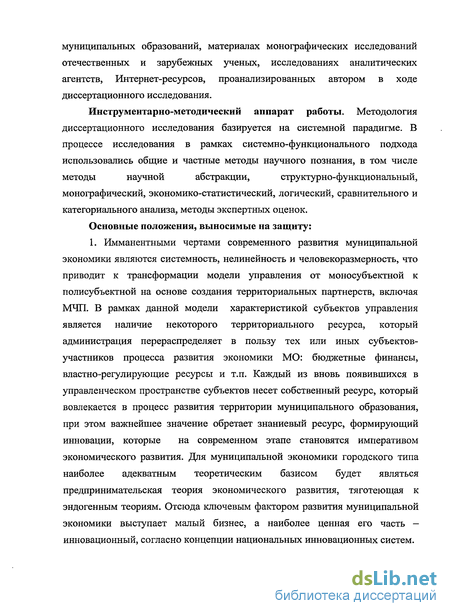 муниципальных образований, материалах монографических исследований отечественных и зарубежных ученых, исследованиях аналитических агентств, Интернет-ресурсов, проанализированных автором в ходе диссертационного исследования.

Инструментарно-методический аппарат работы. Методология диссертационного исследования базируется на системной парадигме. В процессе исследования в рамках системно-функционального подхода использовались общие и частные методы научного познания, в том числе методы научной абстракции, структурно-функциональный, монографический, экономико-статистический, логический, сравнительного и категориального анализа, методы экспертных оценок.

Основные положения, выносимые на защиту:

1. Имманентными чертами современного развития муниципальной экономики являются системность, нелинейность и человекоразмерность, что приводит к трансформации модели управления от моносубъектной к полисубъектной на основе создания территориальных партнерств, включая МЧП. В рамках данной модели характеристикой субъектов управления является наличие некоторого территориального ресурса, который администрация перераспределяет в пользу тех или иных субъектов-участников процесса развития экономики МО: бюджетные финансы, властно-регулирующие ресурсы и т.п. Каждый из вновь появившихся в управленческом пространстве субъектов несет собственный ресурс, который вовлекается в процесс развития территории муниципального образования, при этом важнейшее значение обретает знаниевый ресурс, формирующий инновации, которые на современном этапе становятся императивом экономического развития. Для муниципальной экономики городского типа наиболее адекватным теоретическим базисом будет являться предпринимательская теория экономического развития, тяготеющая к эндогенным теориям. Отсюда ключевым фактором развития муниципальной экономики выступает малый бизнес, а наиболее ценная его часть – инновационный, согласно концепции национальных инновационных систем.

dsLib.net
библиотека диссертаций